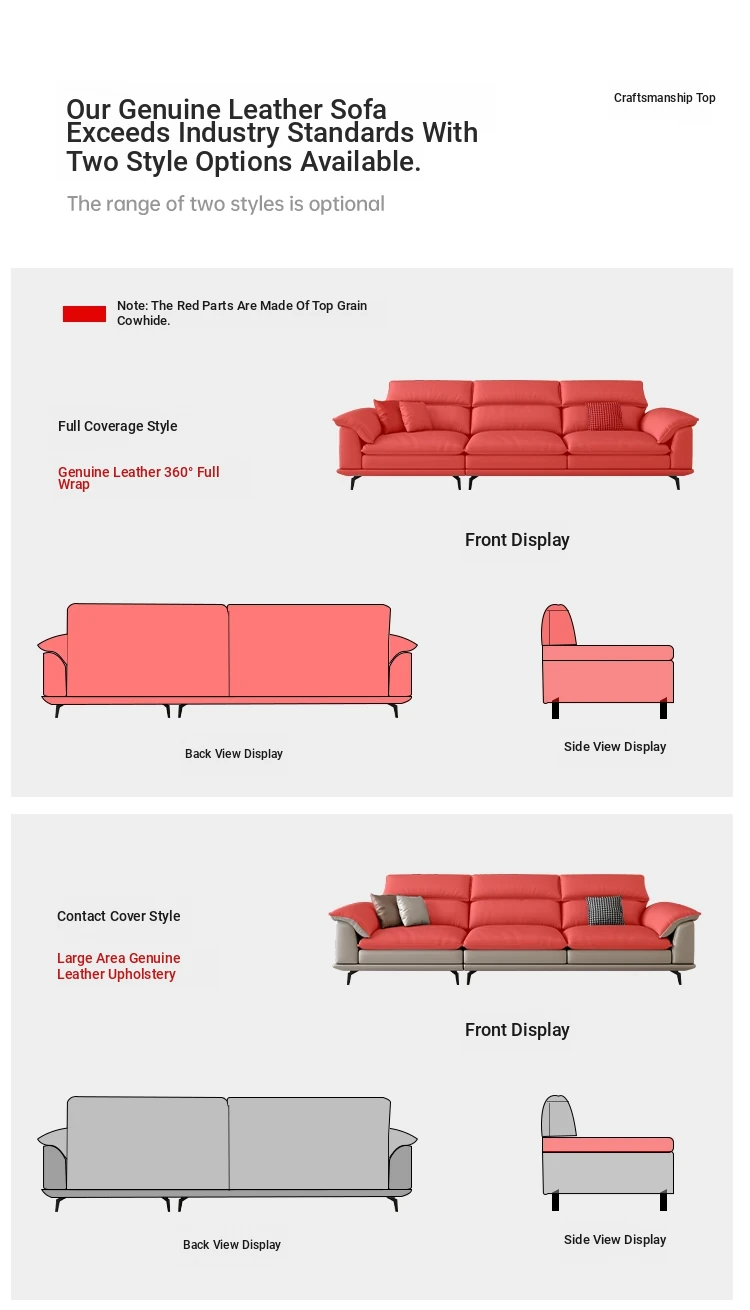 Our Genuine Leather Sofa Exceeds Industry Standards With Two Style Options Available.

Craftsmanship Top

The range of two styles is optional

Note: The Red Parts Are Made Of Top Grain Cowhide.

Full Coverage Style

Genuine Leather 360° Full Wrap

Front Display

Back View Display

Side View Display

Contact Cover Style

Large Area Genuine Leather Upholstery

Front Display

Back View Display

Side View Display